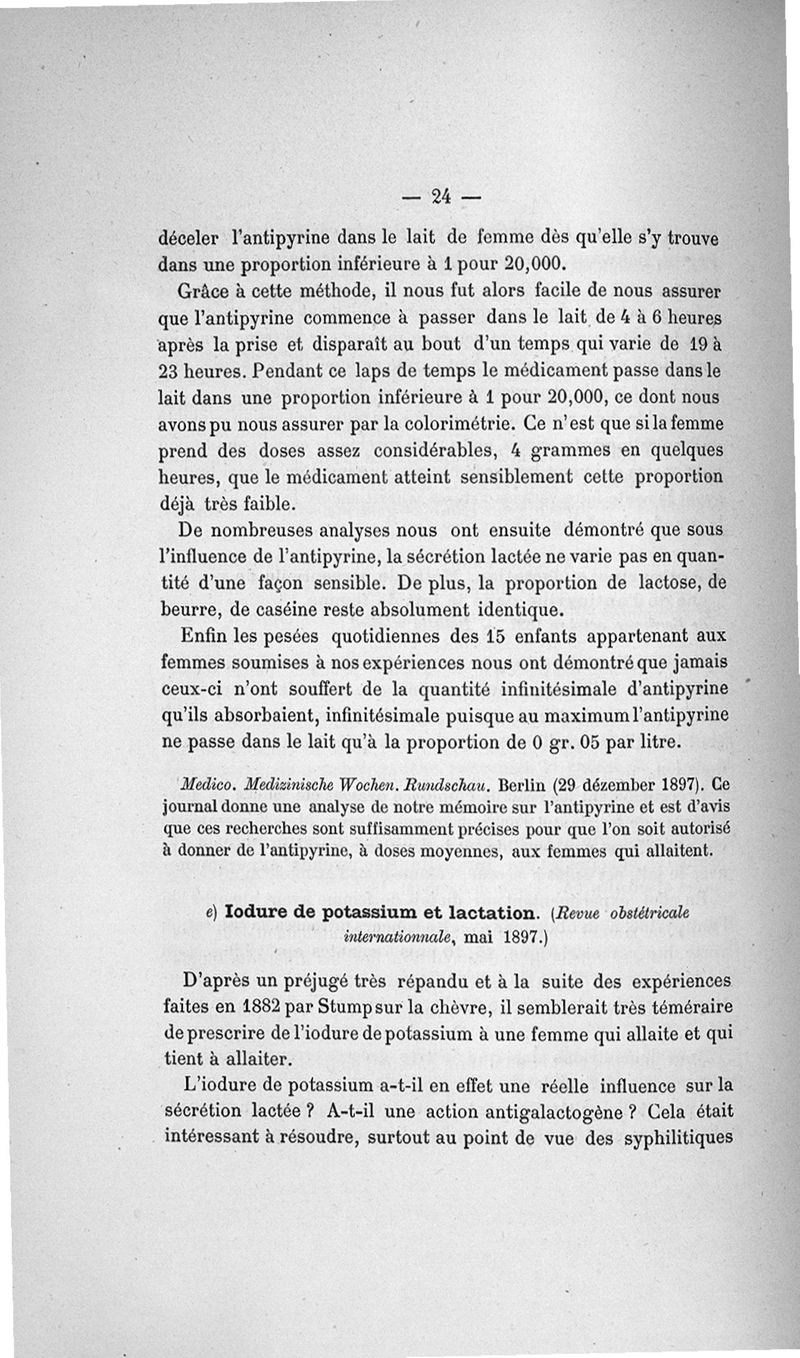 — 24 —

déceler l'antipyrine dans le lait de femme dès qu'elle s'y trouve dans une proportion inférieure à 1 pour 20,000.

Grâce à cette méthode, il nous fut alors facile de nous assurer que l'antipyrine commence à passer dans le lait de 4 à 6 heures après la prise et disparaît au bout d'un temps qui varie de 19 à 23 heures. Pendant ce laps de temps le médicament passe dans le lait dans une proportion inférieure à 1 pour 20,000, ce dont nous avons pu nous assurer par la colorimétrie. Ce n'est que si la femme prend des doses assez considérables, 4 grammes en quelques heures, que le médicament atteint sensiblement cette proportion déjà très faible.

De nombreuses analyses nous ont ensuite démontré que sous l'influence de l'antipyrine, la sécrétion lactée ne varie pas en quantité d'une façon sensible. De plus, la proportion de lactose, de beurre, de caséine reste absolument identique.

Enfin les pesées quotidiennes des 15 enfants appartenant aux femmes soumises à nos expériences nous ont démontré que jamais ceux-ci n'ont souffert de la quantité infinitésimale d'antipyrine qu'ils absorbaient, infinitésimale puisque au maximum l'antipyrine ne passe dans le lait qu'à la proportion de 0 gr. 05 par litre.

Medico. Medizinische Wochen. Rundschau. Berlin (29 dézember 1897). Ce journal donne une analyse de notre mémoire sur l'antipyrine et est d'avis que ces recherches sont suffisamment précises pour que l'on soit autorisé à donner de l'antipyrine, à doses moyennes, aux femmes qui allaitent.

e) Iodure de potassium et lactation. (Revue obstétricale internationnale, mai 1897.)

D'après un préjugé très répandu et à la suite des expériences faites en 1882 par Stump sur la chèvre, il semblerait très téméraire de prescrire de l'iodure de potassium à une femme qui allaite et qui tient à allaiter.

L'iodure de potassium a-t-il en effet une réelle influence sur la sécrétion lactée ? A-t-il une action antigalactogène ? Cela était intéressant à résoudre, surtout au point de vue des syphilitiques